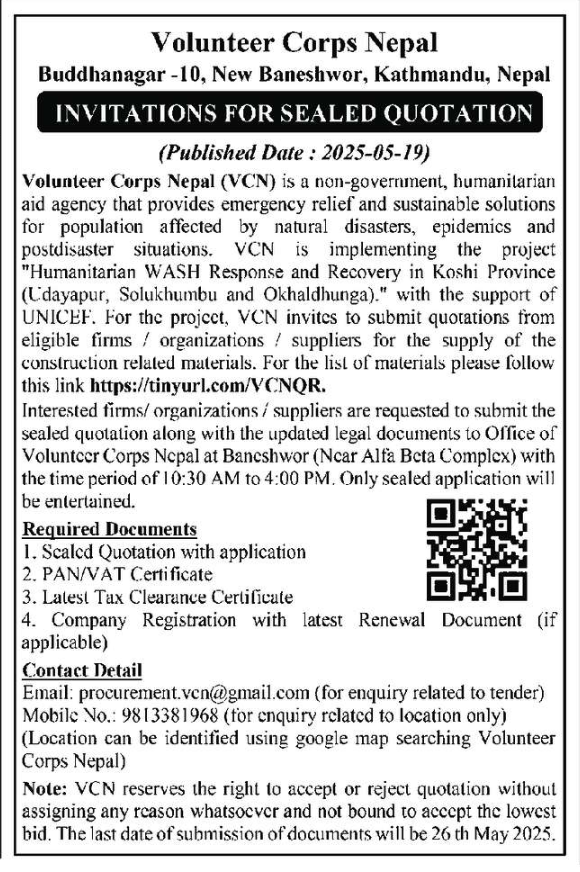 Volunteer Corps Nepal
Buddhanagar -10, New Baneshwor, Kathmandu, Nepal

INVITATIONS FOR SEALED QUOTATION

(Published Date : 2025-05-19)

Volunteer Corps Nepal (VCN) is a non-government, humanitarian aid agency that provides emergency relief and sustainable solutions for population affected by natural disasters, epidemics and postdisaster situations. VCN is implementing the project "Humanitarian WASH Response and Recovery in Koshi Province (Udayapur, Solukhumbu and Okhaldhunga)." with the support of UNICEF. For the project, VCN invites to submit quotations from eligible firms / organizations / suppliers for the supply of the construction related materials. For the list of materials please follow this link https://tinyurl.com/VCNQR.

Interested firms/ organizations / suppliers are requested to submit the sealed quotation along with the updated legal documents to Office of Volunteer Corps Nepal at Baneshwor (Near Alfa Beta Complex) with the time period of 10:30 AM to 4:00 PM. Only sealed application will be entertained.

Required Documents
1. Sealed Quotation with application
2. PAN/VAT Certificate
3. Latest Tax Clearance Certificate
4. Company Registration with latest Renewal Document (if applicable)

Contact Detail
Email: procurement.vcn@gmail.com (for enquiry related to tender)
Mobile No.: 9813381968 (for enquiry related to location only)
(Location can be identified using google map searching Volunteer Corps Nepal)

Note: VCN reserves the right to accept or reject quotation without assigning any reason whatsoever and not bound to accept the lowest bid. The last date of submission of documents will be 26 th May 2025.